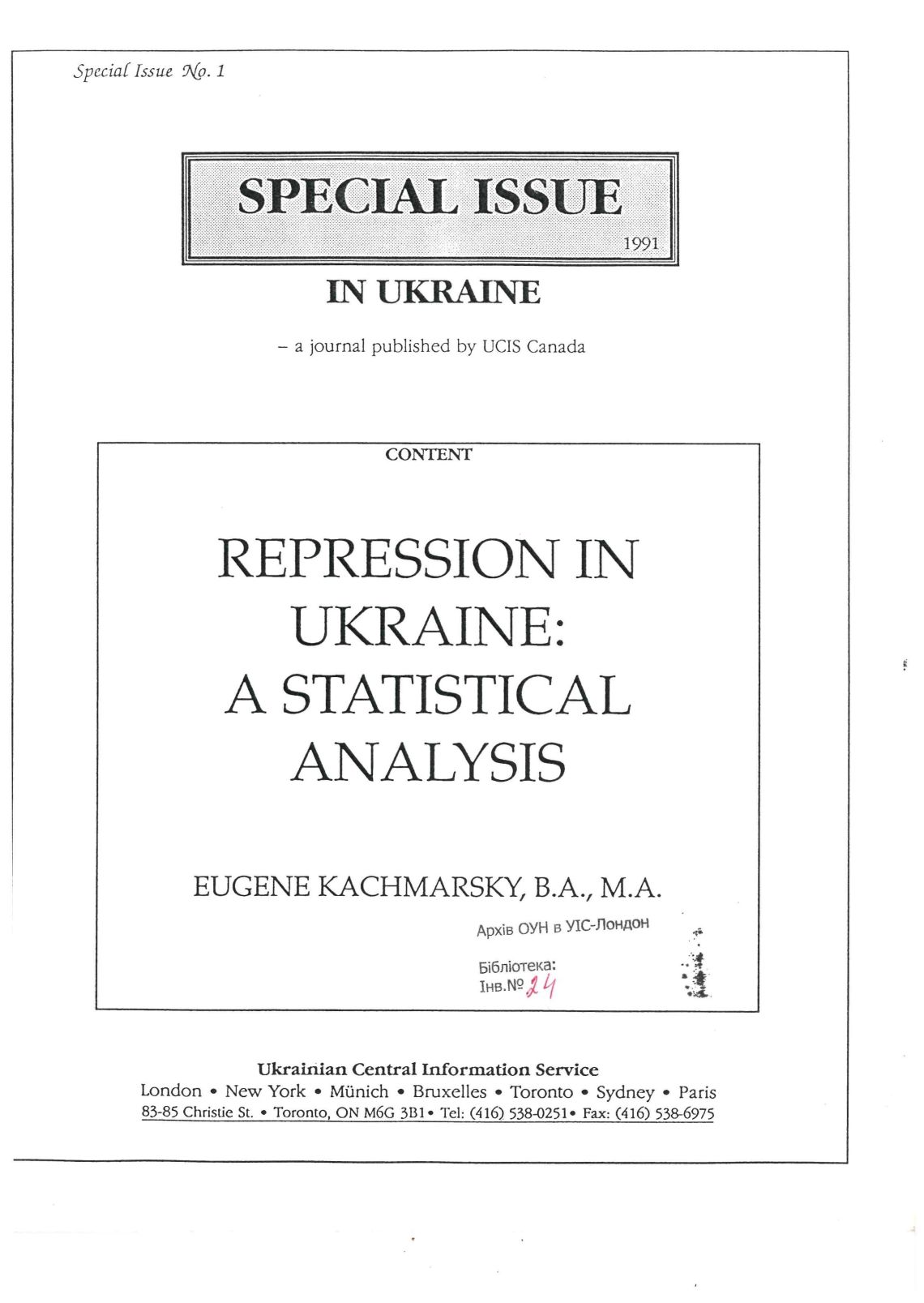 Special Issue No. 1

SPECIAL ISSUE

1991

IN UKRAINE

– a journal published by UCIS Canada

CONTENT

REPRESSION IN UKRAINE: A STATISTICAL ANALYSIS

EUGENE KACHMARSKY, B.A., M.A.

Архів ОУН в УІС-Лондон

Бібліотека:
Інв.№ 24

Ukrainian Central Information Service
London • New York • Münich • Bruxelles • Toronto • Sydney • Paris
83-85 Christie St. • Toronto, ON M6G 3B1 • Tel: (416) 538-0251 • Fax: (416) 538-6975